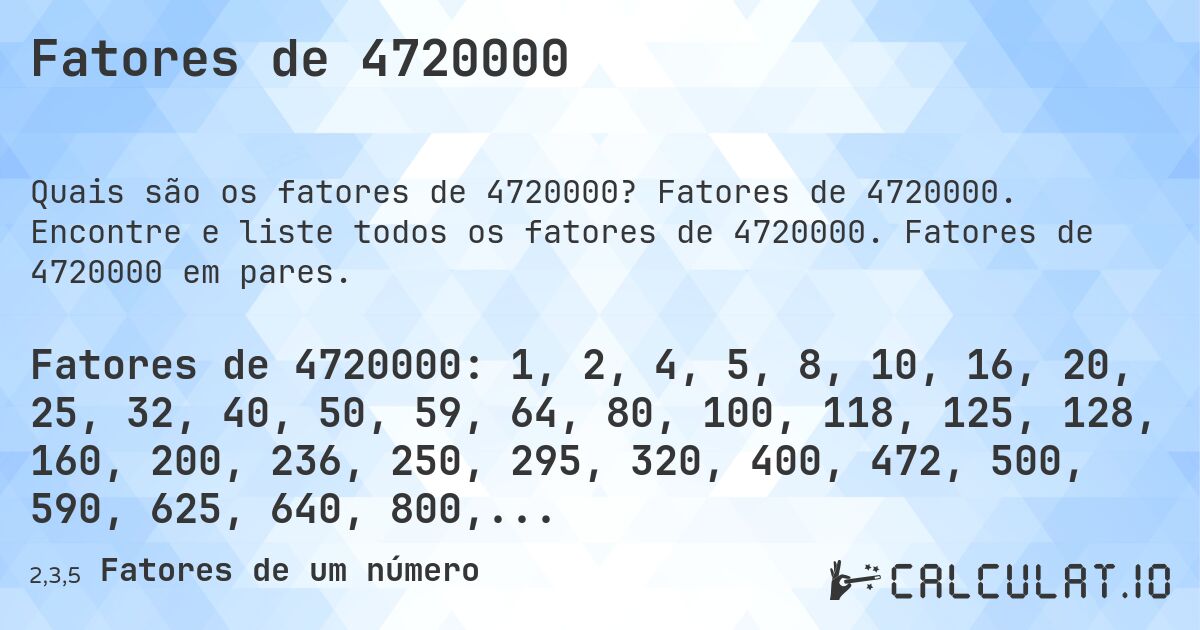 Fatores de 4720000

Quais são os fatores de 4720000? Fatores de 4720000. Encontre e liste todos os fatores de 4720000. Fatores de 4720000 em pares.

Fatores de 4720000: 1, 2, 4, 5, 8, 10, 16, 20, 25, 32, 40, 50, 59, 64, 80, 100, 118, 125, 128, 160, 200, 236, 250, 295, 320, 400, 472, 500, 590, 625, 640, 800,...

2,3,5 Fatores de um número

CALCULAT.IO